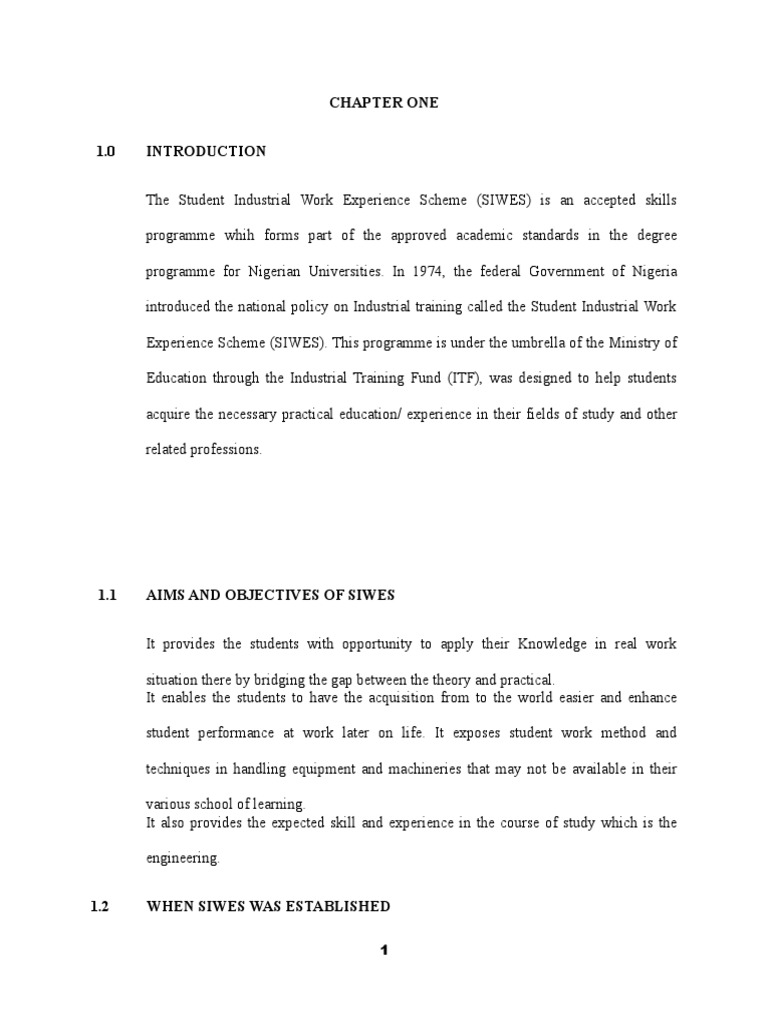 CHAPTER ONE

1.0 INTRODUCTION

The Student Industrial Work Experience Scheme (SIWES) is an accepted skills programme whih forms part of the approved academic standards in the degree programme for Nigerian Universities. In 1974, the federal Government of Nigeria introduced the national policy on Industrial training called the Student Industrial Work Experience Scheme (SIWES). This programme is under the umbrella of the Ministry of Education through the Industrial Training Fund (ITF), was designed to help students acquire the necessary practical education/ experience in their fields of study and other related professions.

1.1 AIMS AND OBJECTIVES OF SIWES

It provides the students with opportunity to apply their Knowledge in real work situation there by bridging the gap between the theory and practical.
It enables the students to have the acquisition from to the world easier and enhance student performance at work later on life. It exposes student work method and techniques in handling equipment and machineries that may not be available in their various school of learning.
It also provides the expected skill and experience in the course of study which is the engineering.

1.2 WHEN SIWES WAS ESTABLISHED

1